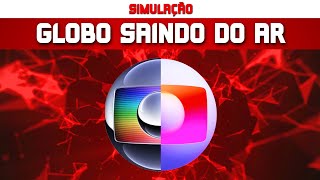 SIMULAÇÃO

GLOBO SAINDO DO AR